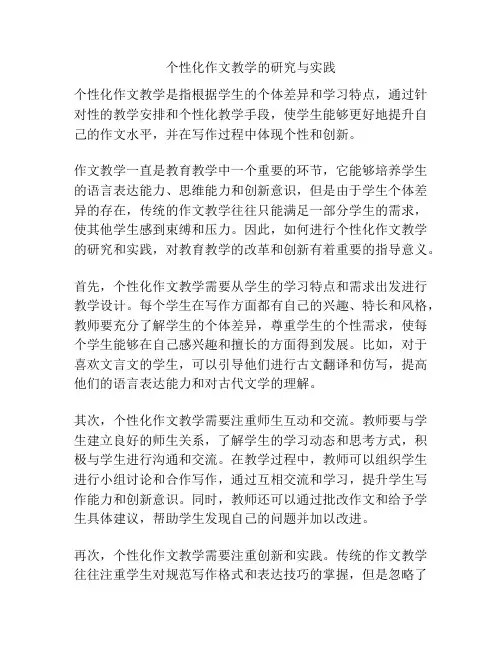 个性化作文教学的研究与实践

个性化作文教学是指根据学生的个体差异和学习特点，通过针对性的教学安排和个性化教学手段，使学生能够更好地提升自己的作文水平，并在写作过程中体现个性和创新。

作文教学一直是教育教学中一个重要的环节，它能够培养学生的语言表达能力、思维能力和创新意识，但是由于学生个体差异的存在，传统的作文教学往往只能满足一部分学生的需求，使其他学生感到束缚和压力。因此，如何进行个性化作文教学的研究和实践，对教育教学的改革和创新有着重要的指导意义。

首先，个性化作文教学需要从学生的学习特点和需求出发进行教学设计。每个学生在写作方面都有自己的兴趣、特长和风格，教师要充分了解学生的个体差异，尊重学生的个性需求，使每个学生能够在自己感兴趣和擅长的方面得到发展。比如，对于喜欢文言文的学生，可以引导他们进行古文翻译和仿写，提高他们的语言表达能力和对古代文学的理解。

其次，个性化作文教学需要注重师生互动和交流。教师要与学生建立良好的师生关系，了解学生的学习动态和思考方式，积极与学生进行沟通和交流。在教学过程中，教师可以组织学生进行小组讨论和合作写作，通过互相交流和学习，提升学生写作能力和创新意识。同时，教师还可以通过批改作文和给予学生具体建议，帮助学生发现自己的问题并加以改进。

再次，个性化作文教学需要注重创新和实践。传统的作文教学往往注重学生对规范写作格式和表达技巧的掌握，但是忽略了